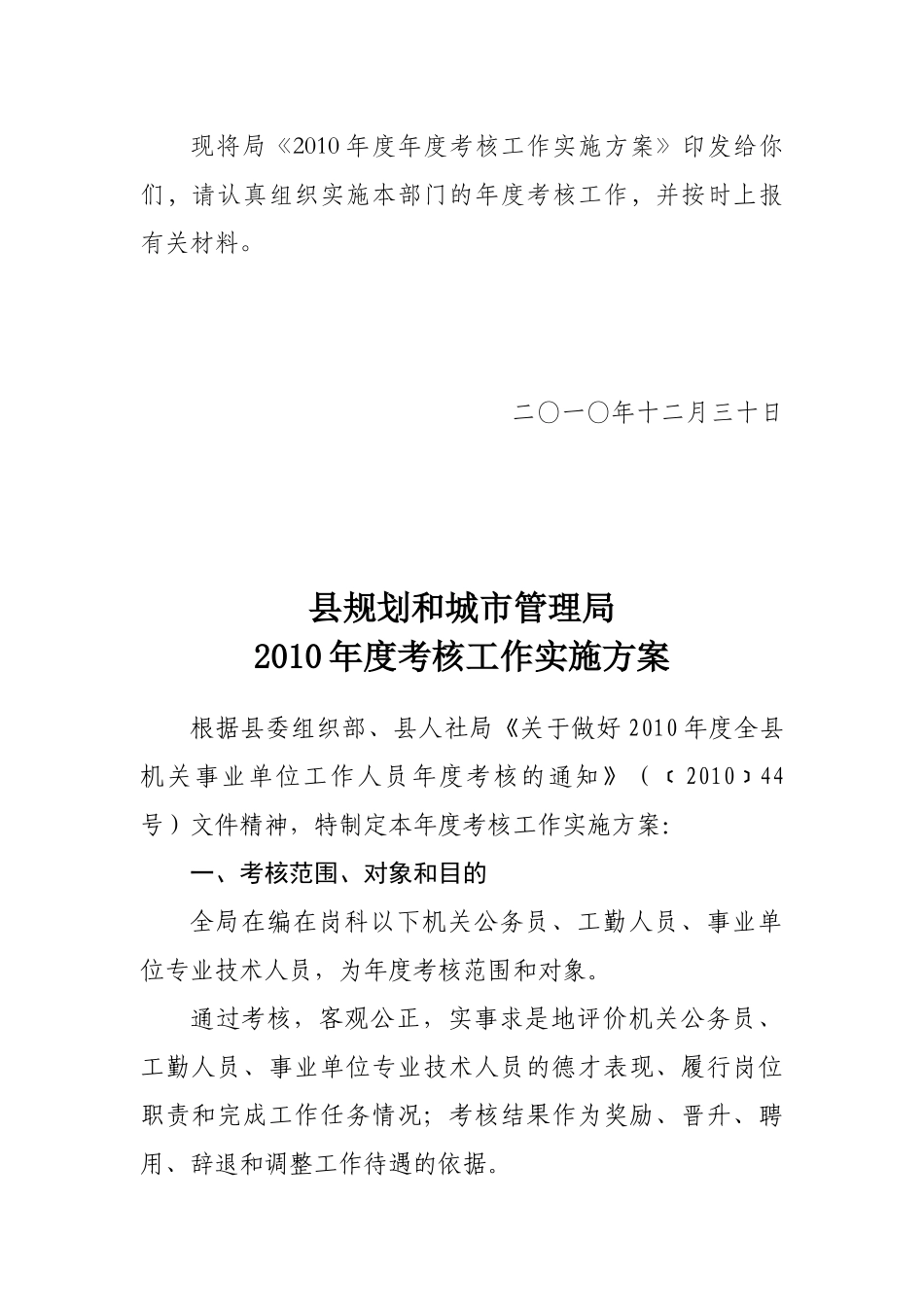 现将局《2010年度年度考核工作实施方案》印发给你们，请认真组织实施本部门的年度考核工作，并按时上报有关材料。

二〇一〇年十二月三十日

县规划和城市管理局
2010年度考核工作实施方案

根据县委组织部、县人社局《关于做好2010年度全县机关事业单位工作人员年度考核的通知》（〔2010〕44号）文件精神，特制定本年度考核工作实施方案：

一、考核范围、对象和目的

全局在编在岗科以下机关公务员、工勤人员、事业单位专业技术人员，为年度考核范围和对象。

通过考核，客观公正，实事求是地评价机关公务员、工勤人员、事业单位专业技术人员的德才表现、履行岗位职责和完成工作任务情况；考核结果作为奖励、晋升、聘用、辞退和调整工作待遇的依据。